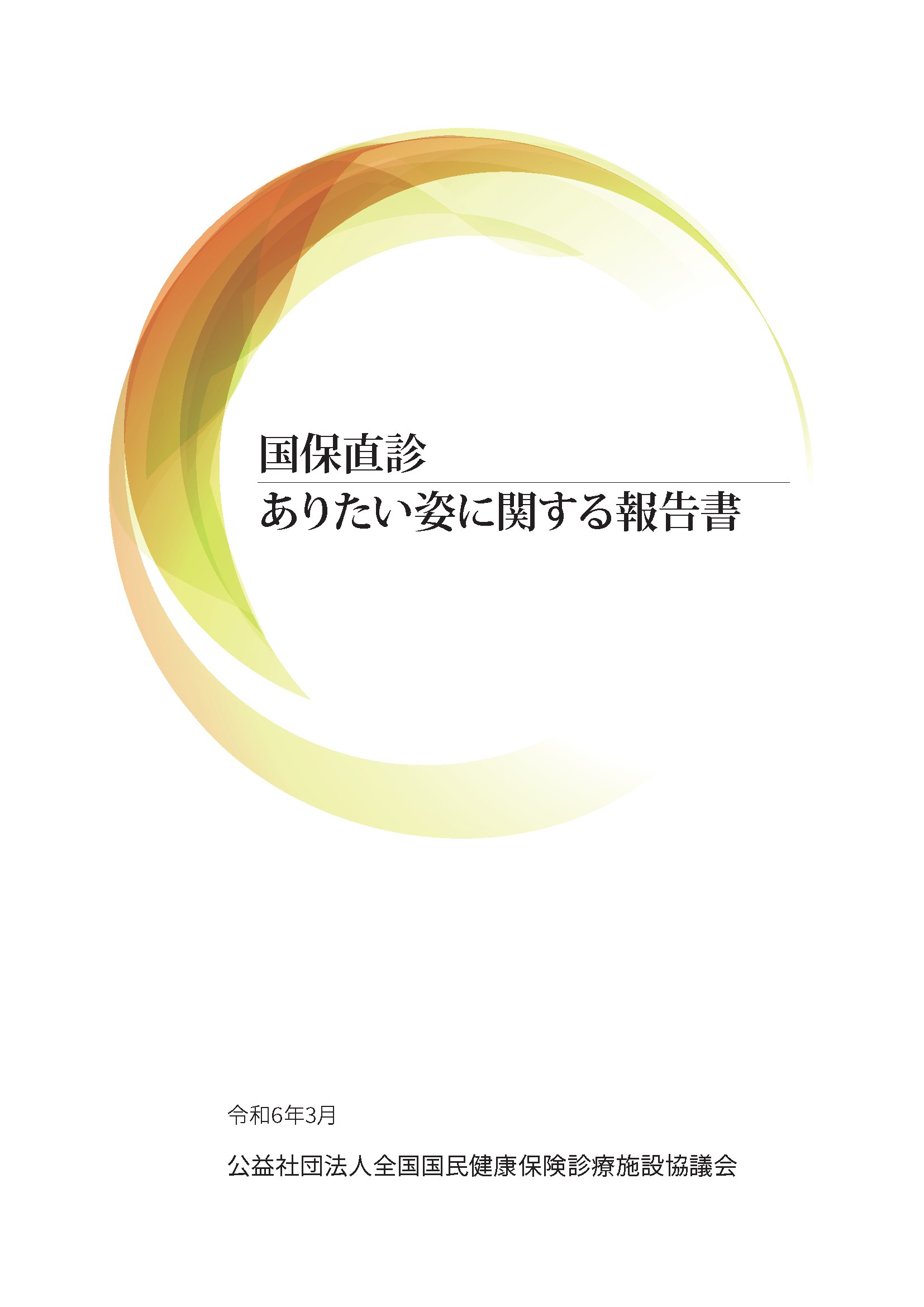 国保直診
ありたい姿に関する報告書

令和6年3月

公益社団法人全国国民健康保険診療施設協議会